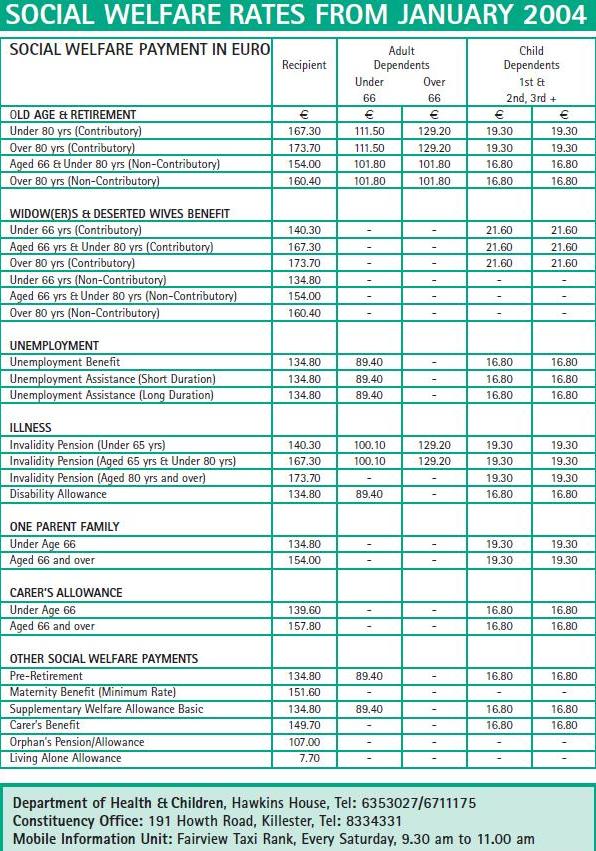 SOCIAL WELFARE RATES FROM JANUARY 2004

| SOCIAL WELFARE PAYMENT IN EURO | Recipient | Adult Dependents Under 66 | Adult Dependents Over 66 | Child Dependents 1st & | Child Dependents 2nd, 3rd + |
|---|---|---|---|---|---|
| OLD AGE & RETIREMENT | € | € | € | € | € |
| Under 80 yrs (Contributory) | 167.30 | 111.50 | 129.20 | 19.30 | 19.30 |
| Over 80 yrs (Contributory) | 173.70 | 111.50 | 129.20 | 19.30 | 19.30 |
| Aged 66 & Under 80 yrs (Non-Contributory) | 154.00 | 101.80 | 101.80 | 16.80 | 16.80 |
| Over 80 yrs (Non-Contributory) | 160.40 | 101.80 | 101.80 | 16.80 | 16.80 |
| WIDOW(ER)S & DESERTED WIVES BENEFIT | | | | | |
| Under 66 yrs (Contributory) | 140.30 | - | - | 21.60 | 21.60 |
| Aged 66 yrs & Under 80 yrs (Contributory) | 167.30 | - | - | 21.60 | 21.60 |
| Over 80 yrs (Contributory) | 173.70 | - | - | 21.60 | 21.60 |
| Under 66 yrs (Non-Contributory) | 134.80 | - | - | - | - |
| Aged 66 yrs & Under 80 yrs (Non-Contributory) | 154.00 | - | - | - | - |
| Over 80 yrs (Non-Contributory) | 160.40 | - | - | - | - |
| UNEMPLOYMENT | | | | | |
| Unemployment Benefit | 134.80 | 89.40 | - | 16.80 | 16.80 |
| Unemployment Assistance (Short Duration) | 134.80 | 89.40 | - | 16.80 | 16.80 |
| Unemployment Assistance (Long Duration) | 134.80 | 89.40 | - | 16.80 | 16.80 |
| ILLNESS | | | | | |
| Invalidity Pension (Under 65 yrs) | 140.30 | 100.10 | 129.20 | 19.30 | 19.30 |
| Invalidity Pension (Aged 65 yrs & Under 80 yrs) | 167.30 | 100.10 | 129.20 | 19.30 | 19.30 |
| Invalidity Pension (Aged 80 yrs and over) | 173.70 | - | - | 19.30 | 19.30 |
| Disability Allowance | 134.80 | 89.40 | - | 16.80 | 16.80 |
| ONE PARENT FAMILY | | | | | |
| Under Age 66 | 134.80 | - | - | 19.30 | 19.30 |
| Aged 66 and over | 154.00 | - | - | 19.30 | 19.30 |
| CARER'S ALLOWANCE | | | | | |
| Under Age 66 | 139.60 | - | - | 16.80 | 16.80 |
| Aged 66 and over | 157.80 | - | - | 16.80 | 16.80 |
| OTHER SOCIAL WELFARE PAYMENTS | | | | | |
| Pre-Retirement | 134.80 | 89.40 | - | 16.80 | 16.80 |
| Maternity Benefit (Minimum Rate) | 151.60 | - | - | - | - |
| Supplementary Welfare Allowance Basic | 134.80 | 89.40 | - | 16.80 | 16.80 |
| Carer's Benefit | 149.70 | - | - | 16.80 | 16.80 |
| Orphan's Pension/Allowance | 107.00 | - | - | - | - |
| Living Alone Allowance | 7.70 | - | - | - | - |

Department of Health & Children, Hawkins House, Tel: 6353027/6711175
Constituency Office: 191 Howth Road, Killester, Tel: 8334331
Mobile Information Unit: Fairview Taxi Rank, Every Saturday, 9.30 am to 11.00 am